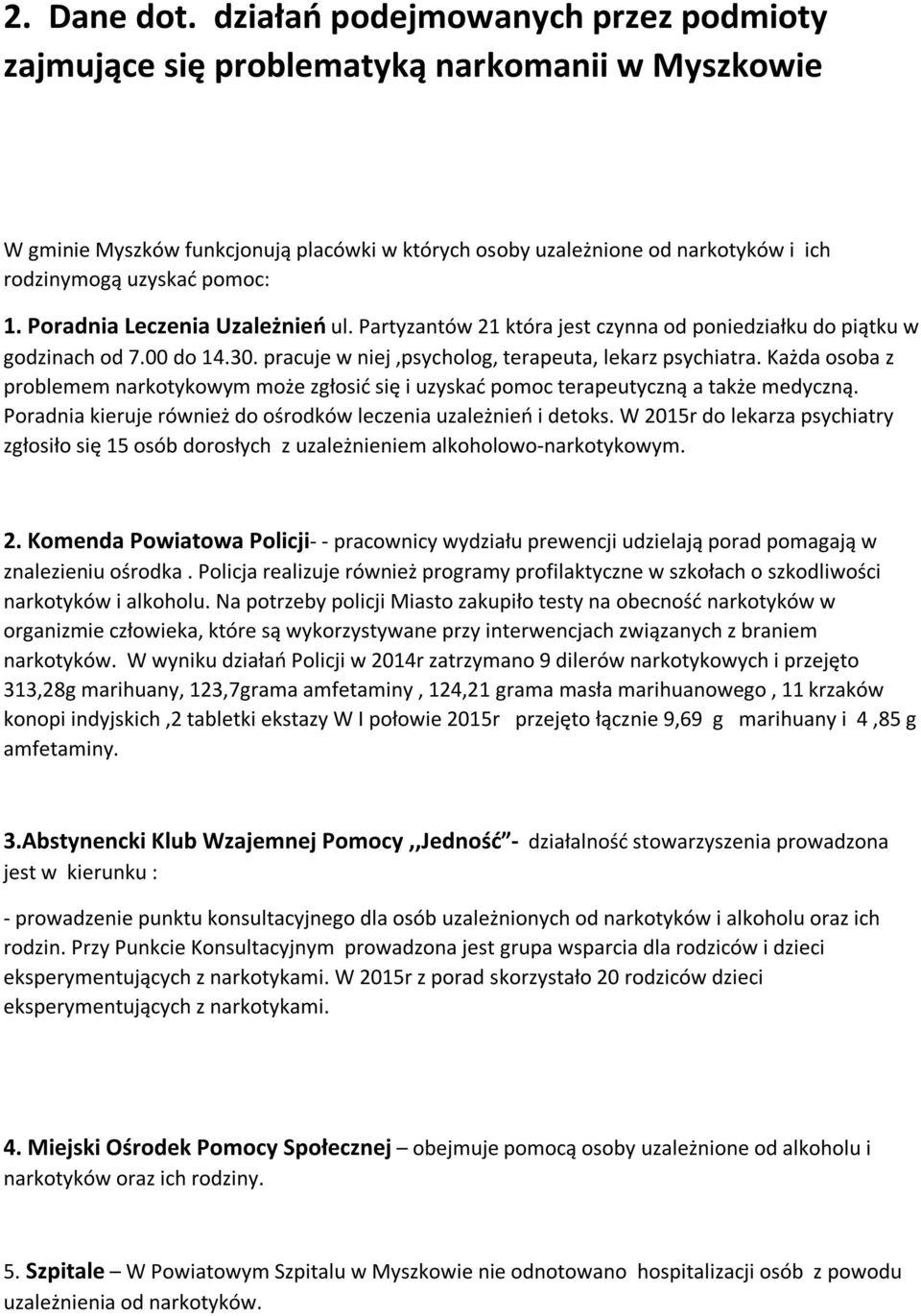 2. Dane dot. działań podejmowanych przez podmioty zajmujące się problematyką narkomanii w Myszkowie

W gminie Myszków funkcjonują placówki w których osoby uzależnione od narkotyków i ich rodzinymogą uzyskać pomoc:

1. Poradnia Leczenia Uzależnień ul. Partyzantów 21 która jest czynna od poniedziałku do piątku w godzinach od 7.00 do 14.30. pracuje w niej ,psycholog, terapeuta, lekarz psychiatra. Każda osoba z problemem narkotykowym może zgłosić się i uzyskać pomoc terapeutyczną a także medyczną. Poradnia kieruje również do ośrodków leczenia uzależnień i detoks. W 2015r do lekarza psychiatry zgłosiło się 15 osób dorosłych z uzależnieniem alkoholowo-narkotykowym.

2. Komenda Powiatowa Policji- - pracownicy wydziału prewencji udzielają porad pomagają w znalezieniu ośrodka . Policja realizuje również programy profilaktyczne w szkołach o szkodliwości narkotyków i alkoholu. Na potrzeby policji Miasto zakupiło testy na obecność narkotyków w organizmie człowieka, które są wykorzystywane przy interwencjach związanych z braniem narkotyków. W wyniku działań Policji w 2014r zatrzymano 9 dilerów narkotykowych i przejęto 313,28g marihuany, 123,7grama amfetaminy , 124,21 grama masła marihuanowego , 11 krzaków konopi indyjskich ,2 tabletki ekstazy W I połowie 2015r przejęto łącznie 9,69 g marihuany i 4 ,85 g amfetaminy.

3.Abstynencki Klub Wzajemnej Pomocy ,,Jedność"- działalność stowarzyszenia prowadzona jest w kierunku :

- prowadzenie punktu konsultacyjnego dla osób uzależnionych od narkotyków i alkoholu oraz ich rodzin. Przy Punkcie Konsultacyjnym prowadzona jest grupa wsparcia dla rodziców i dzieci eksperymentujących z narkotykami. W 2015r z porad skorzystało 20 rodziców dzieci eksperymentujących z narkotykami.

4. Miejski Ośrodek Pomocy Społecznej – obejmuje pomocą osoby uzależnione od alkoholu i narkotyków oraz ich rodziny.

5. Szpitale – W Powiatowym Szpitalu w Myszkowie nie odnotowano hospitalizacji osób z powodu uzależnienia od narkotyków.